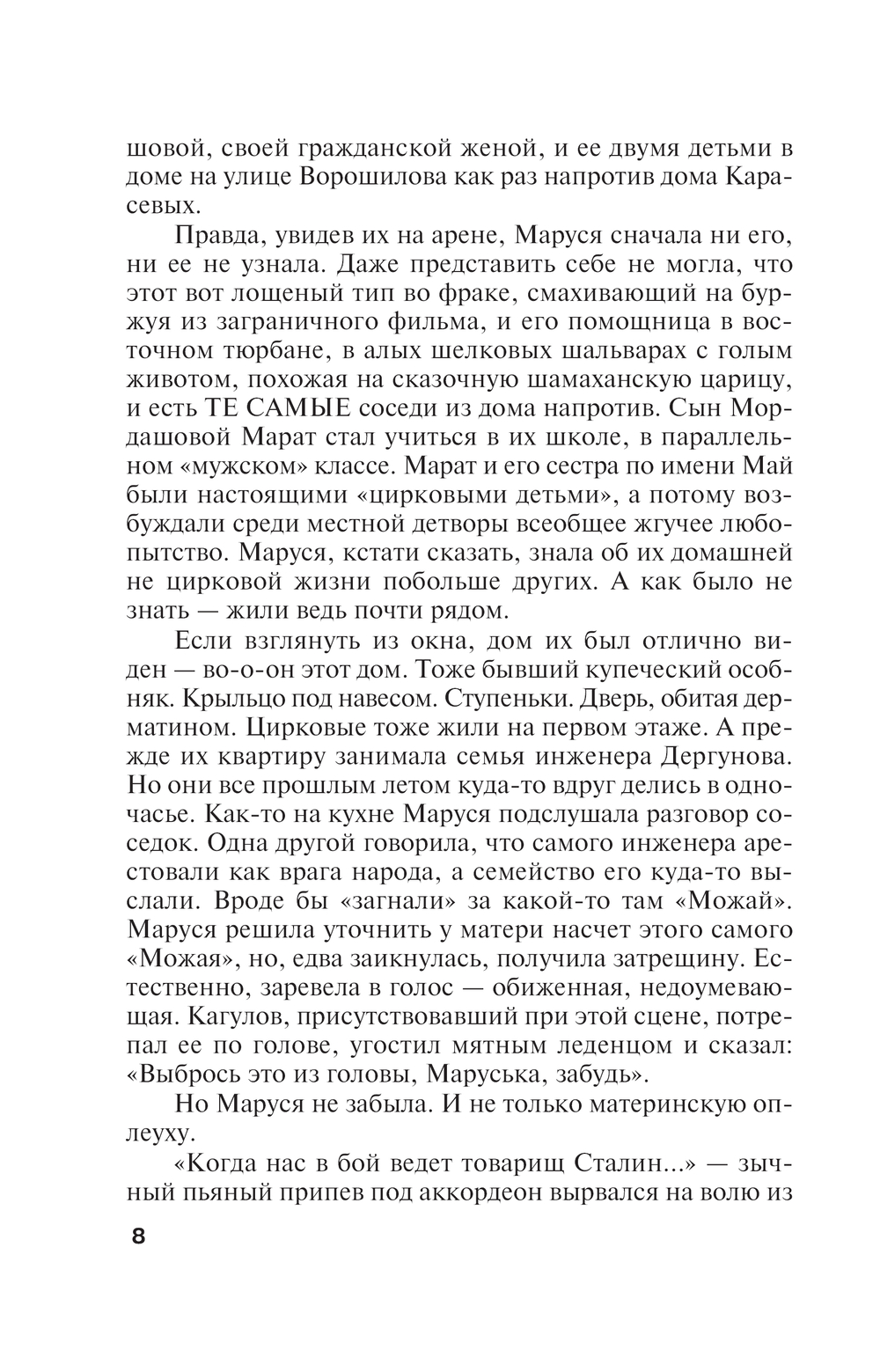 шовой, своей гражданской женой, и ее двумя детьми в доме на улице Ворошилова как раз напротив дома Карасевых.

Правда, увидев их на арене, Маруся сначала ни его, ни ее не узнала. Даже представить себе не могла, что этот вот лощеный тип во фраке, смахивающий на буржуя из заграничного фильма, и его помощница в восточном тюрбане, в алых шелковых шальварах с голым животом, похожая на сказочную шамаханскую царицу, и есть ТЕ САМЫЕ соседи из дома напротив. Сын Мордашовой Марат стал учиться в их школе, в параллельном «мужском» классе. Марат и его сестра по имени Май были настоящими «цирковыми детьми», а потому возбуждали среди местной детворы всеобщее жгучее любопытство. Маруся, кстати сказать, знала об их домашней не цирковой жизни побольше других. А как было не знать — жили ведь почти рядом.

Если взглянуть из окна, дом их был отлично виден — во-о-он этот дом. Тоже бывший купеческий особняк. Крыльцо под навесом. Ступеньки. Дверь, обитая дерматином. Цирковые тоже жили на первом этаже. А прежде их квартиру занимала семья инженера Дергунова. Но они все прошлым летом куда-то вдруг делись в одночасье. Как-то на кухне Маруся подслушала разговор соседок. Одна другой говорила, что самого инженера арестовали как врага народа, а семейство его куда-то выслали. Вроде бы «загнали» за какой-то там «Можай». Маруся решила уточнить у матери насчет этого самого «Можая», но, едва заикнулась, получила затрещину. Естественно, заревела в голос — обиженная, недоумевающая. Кагулов, присутствовавший при этой сцене, потрепал ее по голове, угостил мятным леденцом и сказал: «Выбрось это из головы, Маруська, забудь».

Но Маруся не забыла. И не только материнскую оплеуху.

«Когда нас в бой ведет товарищ Сталин...» — зычный пьяный припев под аккордеон вырвался на волю из

8